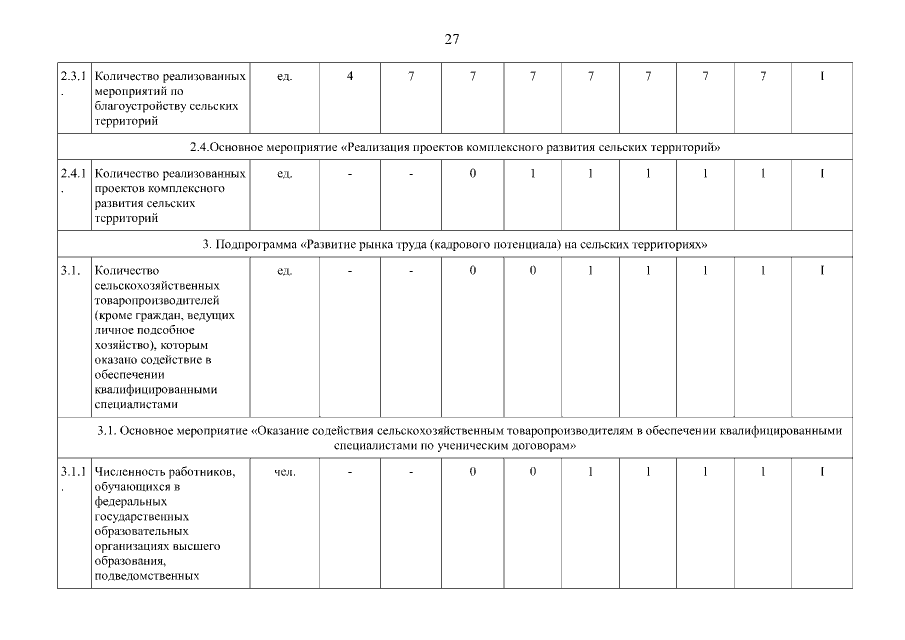 27

| 2.3.1. | Количество реализованных мероприятий по благоустройству сельских территорий | ед. | 4 | 7 | 7 | 7 | 7 | 7 | 7 | 7 | I |
|---|---|---|---|---|---|---|---|---|---|---|---|
| 2.4.Основное мероприятие «Реализация проектов комплексного развития сельских территорий» | | | | | | | | | | | |
| 2.4.1. | Количество реализованных проектов комплексного развития сельских территорий | ед. | - | - | 0 | 1 | 1 | 1 | 1 | 1 | I |
| 3. Подпрограмма «Развитие рынка труда (кадрового потенциала) на сельских территориях» | | | | | | | | | | | |
| 3.1. | Количество сельскохозяйственных товаропроизводителей (кроме граждан, ведущих личное подсобное хозяйство), которым оказано содействие в обеспечении квалифицированными специалистами | ед. | - | - | 0 | 0 | 1 | 1 | 1 | 1 | I |
| 3.1. Основное мероприятие «Оказание содействия сельскохозяйственным товаропроизводителям в обеспечении квалифицированными специалистами по ученическим договорам» | | | | | | | | | | | |
| 3.1.1. | Численность работников, обучающихся в федеральных государственных образовательных организациях высшего образования, подведомственных | чел. | - | - | 0 | 0 | 1 | 1 | 1 | 1 | I |